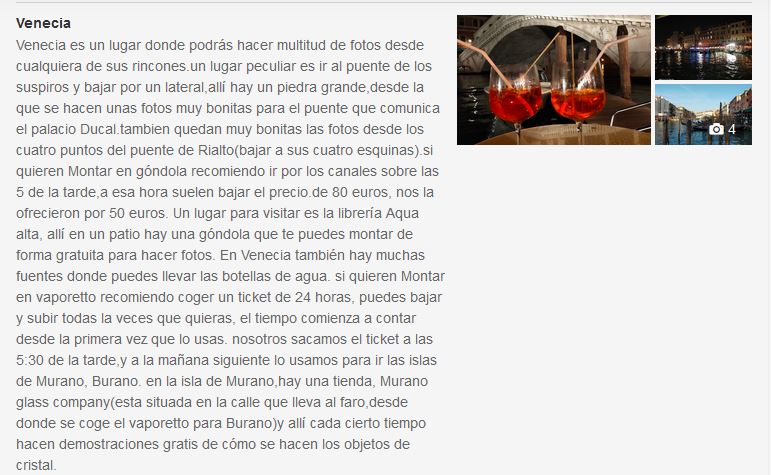 Venecia

Venecia es un lugar donde podrás hacer multitud de fotos desde cualquiera de sus rincones.un lugar peculiar es ir al puente de los suspiros y bajar por un lateral,allí hay un piedra grande,desde la que se hacen unas fotos muy bonitas para el puente que comunica el palacio Ducal.tambien quedan muy bonitas las fotos desde los cuatro puntos del puente de Rialto(bajar a sus cuatro esquinas).si quieren Montar en góndola recomiendo ir por los canales sobre las 5 de la tarde,a esa hora suelen bajar el precio.de 80 euros, nos la ofrecieron por 50 euros. Un lugar para visitar es la librería Aqua alta, allí en un patio hay una góndola que te puedes montar de forma gratuita para hacer fotos. En Venecia también hay muchas fuentes donde puedes llevar las botellas de agua. si quieren Montar en vaporetto recomiendo coger un ticket de 24 horas, puedes bajar y subir todas la veces que quieras, el tiempo comienza a contar desde la primera vez que lo usas. nosotros sacamos el ticket a las 5:30 de la tarde,y a la mañana siguiente lo usamos para ir las islas de Murano, Burano. en la isla de Murano,hay una tienda, Murano glass company(esta situada en la calle que lleva al faro,desde donde se coge el vaporetto para Burano)y allí cada cierto tiempo hacen demostraciones gratis de cómo se hacen los objetos de cristal.

4